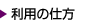 利用の仕方